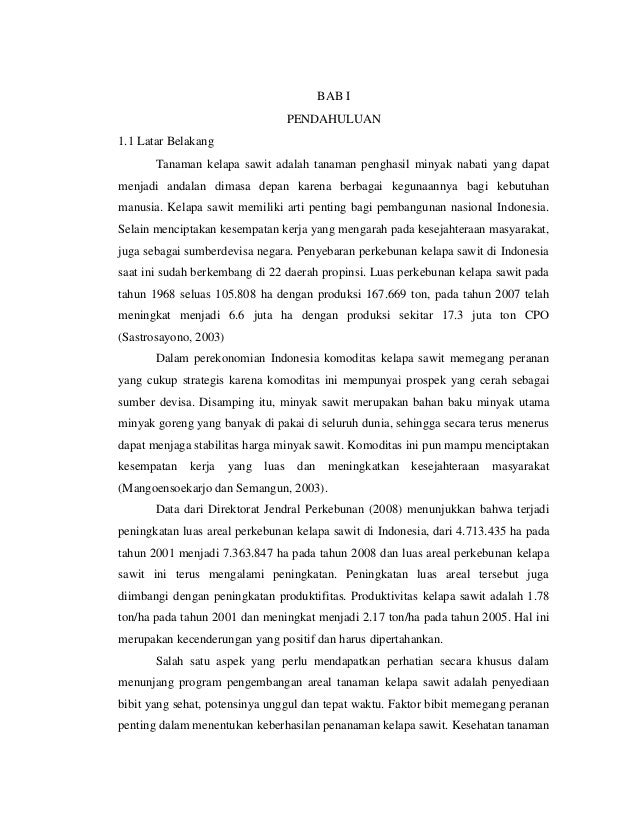 BAB I

PENDAHULUAN

1.1 Latar Belakang

Tanaman kelapa sawit adalah tanaman penghasil minyak nabati yang dapat menjadi andalan dimasa depan karena berbagai kegunaannya bagi kebutuhan manusia. Kelapa sawit memiliki arti penting bagi pembangunan nasional Indonesia. Selain menciptakan kesempatan kerja yang mengarah pada kesejahteraan masyarakat, juga sebagai sumberdevisa negara. Penyebaran perkebunan kelapa sawit di Indonesia saat ini sudah berkembang di 22 daerah propinsi. Luas perkebunan kelapa sawit pada tahun 1968 seluas 105.808 ha dengan produksi 167.669 ton, pada tahun 2007 telah meningkat menjadi 6.6 juta ha dengan produksi sekitar 17.3 juta ton CPO (Sastrosayono, 2003)

Dalam perekonomian Indonesia komoditas kelapa sawit memegang peranan yang cukup strategis karena komoditas ini mempunyai prospek yang cerah sebagai sumber devisa. Disamping itu, minyak sawit merupakan bahan baku minyak utama minyak goreng yang banyak di pakai di seluruh dunia, sehingga secara terus menerus dapat menjaga stabilitas harga minyak sawit. Komoditas ini pun mampu menciptakan kesempatan kerja yang luas dan meningkatkan kesejahteraan masyarakat (Mangoensoekarjo dan Semangun, 2003).

Data dari Direktorat Jendral Perkebunan (2008) menunjukkan bahwa terjadi peningkatan luas areal perkebunan kelapa sawit di Indonesia, dari 4.713.435 ha pada tahun 2001 menjadi 7.363.847 ha pada tahun 2008 dan luas areal perkebunan kelapa sawit ini terus mengalami peningkatan. Peningkatan luas areal tersebut juga diimbangi dengan peningkatan produktifitas. Produktivitas kelapa sawit adalah 1.78 ton/ha pada tahun 2001 dan meningkat menjadi 2.17 ton/ha pada tahun 2005. Hal ini merupakan kecenderungan yang positif dan harus dipertahankan.

Salah satu aspek yang perlu mendapatkan perhatian secara khusus dalam menunjang program pengembangan areal tanaman kelapa sawit adalah penyediaan bibit yang sehat, potensinya unggul dan tepat waktu. Faktor bibit memegang peranan penting dalam menentukan keberhasilan penanaman kelapa sawit. Kesehatan tanaman